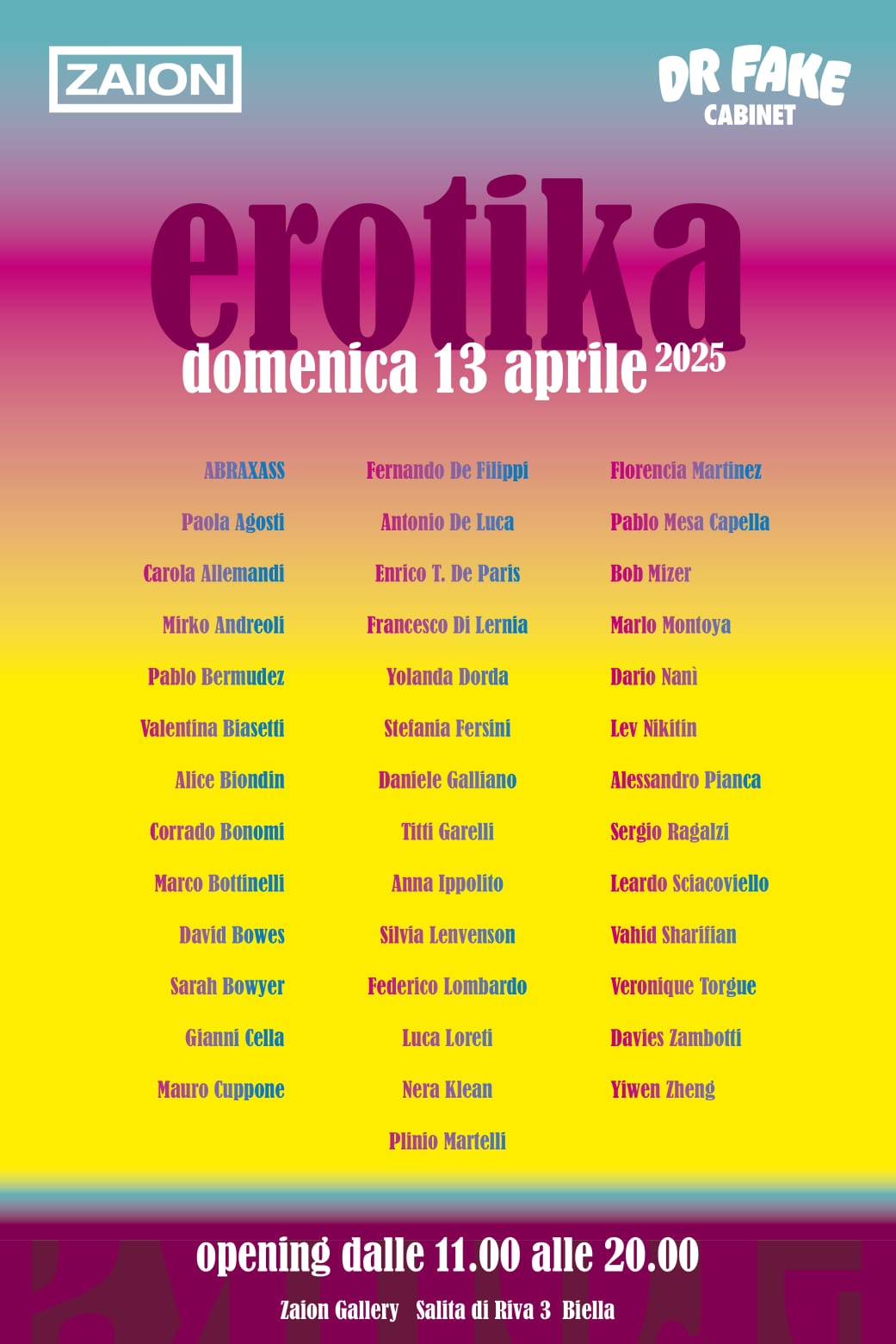 ZAION

DR FAKE
CABINET

erotika
domenica 13 aprile 2025

ABRAXASS
Paola Agosti
Carola Allemandi
Mirko Andreoli
Pablo Bermudez
Valentina Biasetti
Alice Biondin
Corrado Bonomi
Marco Bottinelli
David Bowes
Sarah Bowyer
Gianni Cella
Mauro Cuppone

Fernando De Filippi
Antonio De Luca
Enrico T. De Paris
Francesco Di Lernia
Yolanda Dorda
Stefania Fersini
Daniele Galliano
Titti Garelli
Anna Ippolito
Silvia Lenvenson
Federico Lombardo
Luca Loreti
Nera Klean
Plinio Martelli

Florencia Martinez
Pablo Mesa Capella
Bob Mizer
Marlo Montoya
Dario Nanì
Lev Nikitin
Alessandro Pianca
Sergio Ragalzi
Leardo Sciacoviello
Vahid Sharifian
Veronique Torgue
Davies Zambotti
Yiwen Zheng

opening dalle 11.00 alle 20.00

Zaion Gallery Salita di Riva 3 Biella